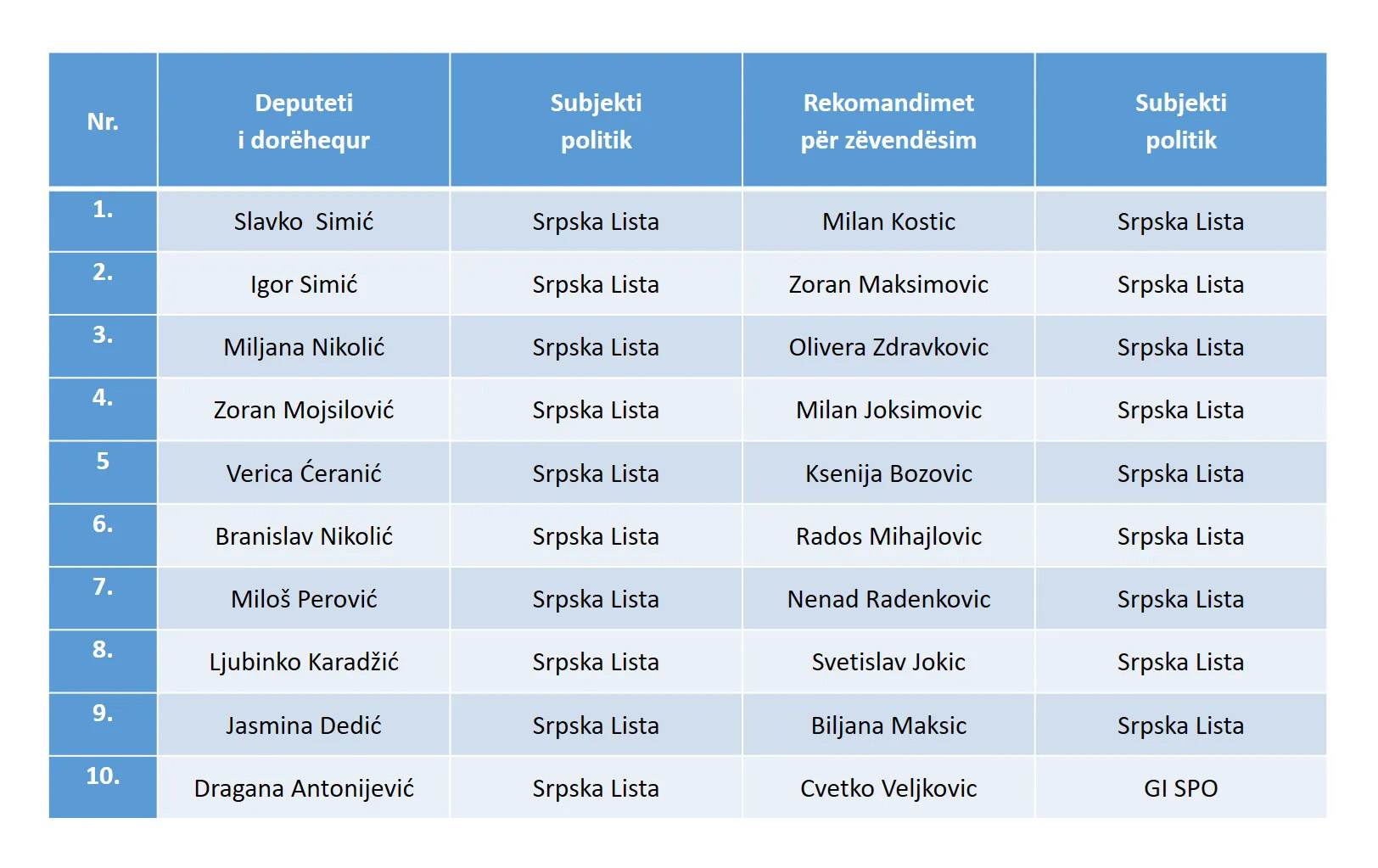 | Nr. | Deputeti i dorëhequr | Subjekti politik | Rekomandimet për zëvendësim | Subjekti politik |
|---|---|---|---|---|
| 1. | Slavko  Simić | Srpska Lista | Milan Kostic | Srpska Lista |
| 2. | Igor Simić | Srpska Lista | Zoran Maksimovic | Srpska Lista |
| 3. | Miljana Nikolić | Srpska Lista | Olivera Zdravkovic | Srpska Lista |
| 4. | Zoran Mojsilović | Srpska Lista | Milan Joksimovic | Srpska Lista |
| 5 | Verica Ćeranić | Srpska Lista | Ksenija Bozovic | Srpska Lista |
| 6. | Branislav Nikolić | Srpska Lista | Rados Mihajlovic | Srpska Lista |
| 7. | Miloš Perović | Srpska Lista | Nenad Radenkovic | Srpska Lista |
| 8. | Ljubinko Karadžić | Srpska Lista | Svetislav Jokic | Srpska Lista |
| 9. | Jasmina Dedić | Srpska Lista | Biljana Maksic | Srpska Lista |
| 10. | Dragana Antonijević | Srpska Lista | Cvetko Veljkovic | GI SPO |